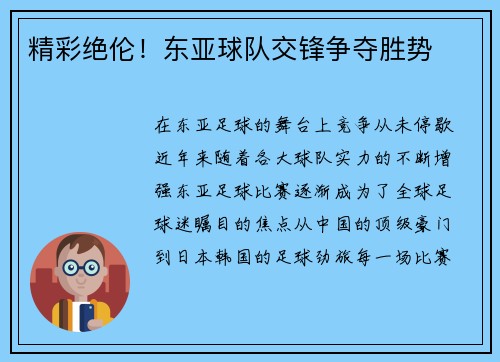 精彩绝伦！东亚球队交锋争夺胜势

在东亚足球的舞台上竞争从未停歇近年来随着各大球队实力的不断增强东亚足球比赛逐渐成为了全球足球迷瞩目的焦点从中国的顶级豪门到日本韩国的足球劲旅每一场比赛